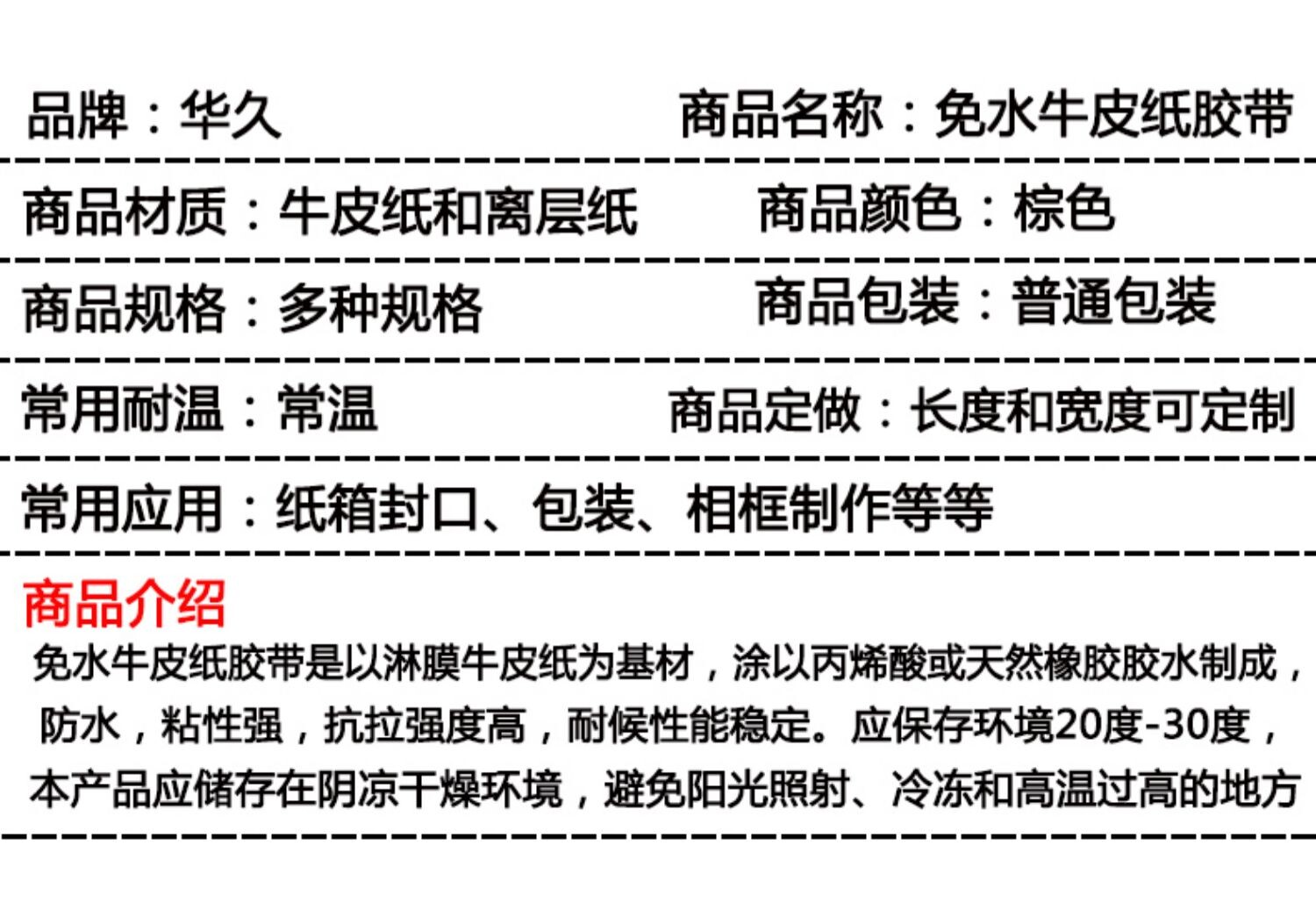 品牌：华久 商品名称：免水牛皮纸胶带

商品材质：牛皮纸和离层纸 商品颜色：棕色

商品规格：多种规格 商品包装：普通包装

常用耐温：常温 商品定做：长度和宽度可定制

常用应用：纸箱封口、包装、相框制作等等

商品介绍

免水牛皮纸胶带是以淋膜牛皮纸为基材，涂以丙烯酸或天然橡胶胶水制成，防水，粘性强，抗拉强度高，耐候性能稳定。应保存环境20度-30度，本产品应储存在阴凉干燥环境，避免阳光照射、冷冻和高温过高的地方